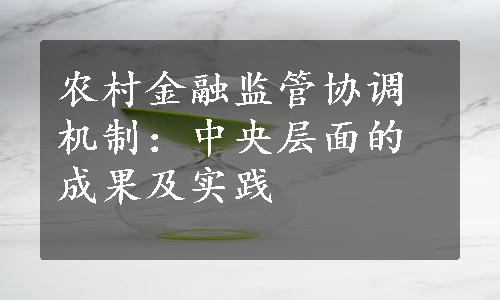 农村金融监管协调机制：中央层面的成果及实践